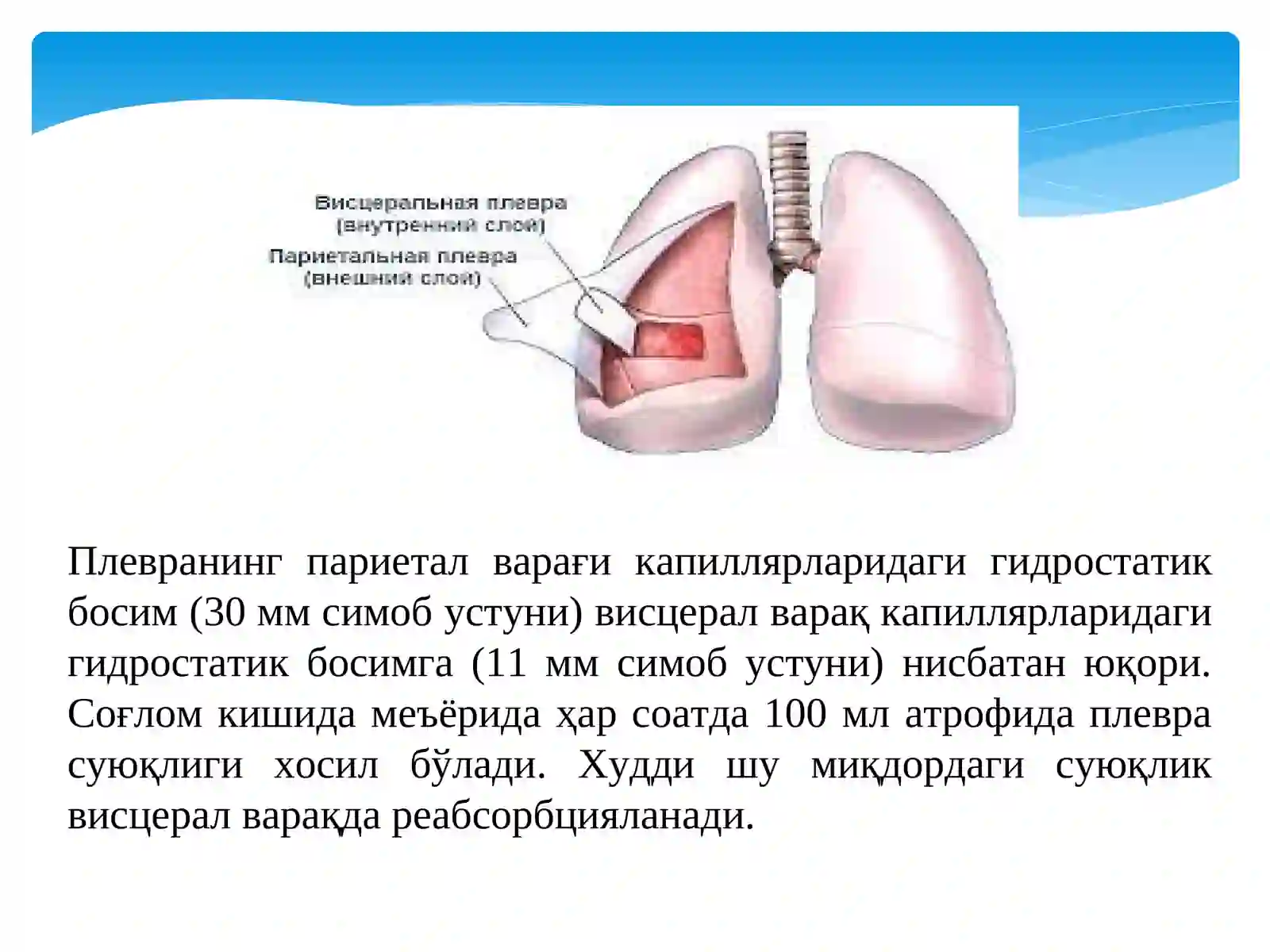 Висцеральная плевра
(внутренний слой)
Париетальная плевра
(внешний слой)

Плевранинг париетал варағи капиллярларидаги гидростатик босим (30 мм симоб устуни) висцерал варақ капиллярларидаги гидростатик босимга (11 мм симоб устуни) нисбатан юқори. Соғлом кишида меъёрида ҳар соатда 100 мл атрофида плевра суюқлиги хосил бўлади. Худди шу миқдордаги суюқлик висцерал варақда реабсорбцияланади.